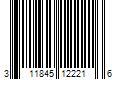 3 11845 12221 6